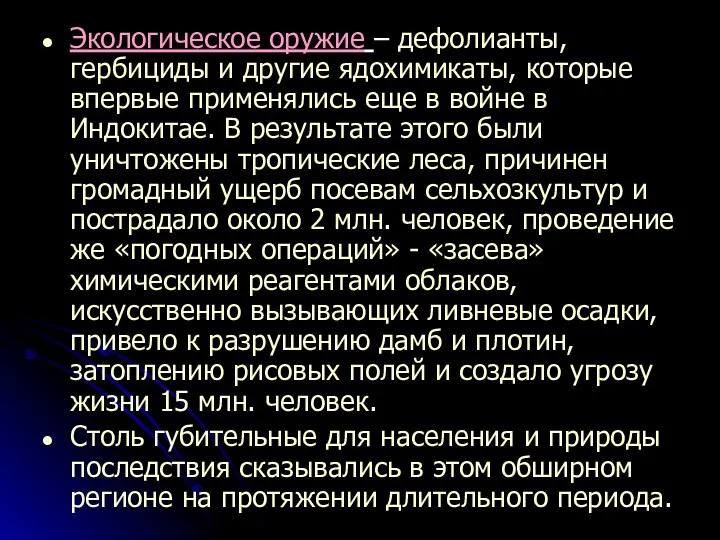 • Экологическое оружие – дефолианты, гербициды и другие ядохимикаты, которые впервые применялись еще в войне в Индокитае. В результате этого были уничтожены тропические леса, причинен громадный ущерб посевам сельхозкультур и пострадало около 2 млн. человек, проведение же «погодных операций» - «засева» химическими реагентами облаков, искусственно вызывающих ливневые осадки, привело к разрушению дамб и плотин, затоплению рисовых полей и создало угрозу жизни 15 млн. человек.

• Столь губительные для населения и природы последствия сказывались в этом обширном регионе на протяжении длительного периода.